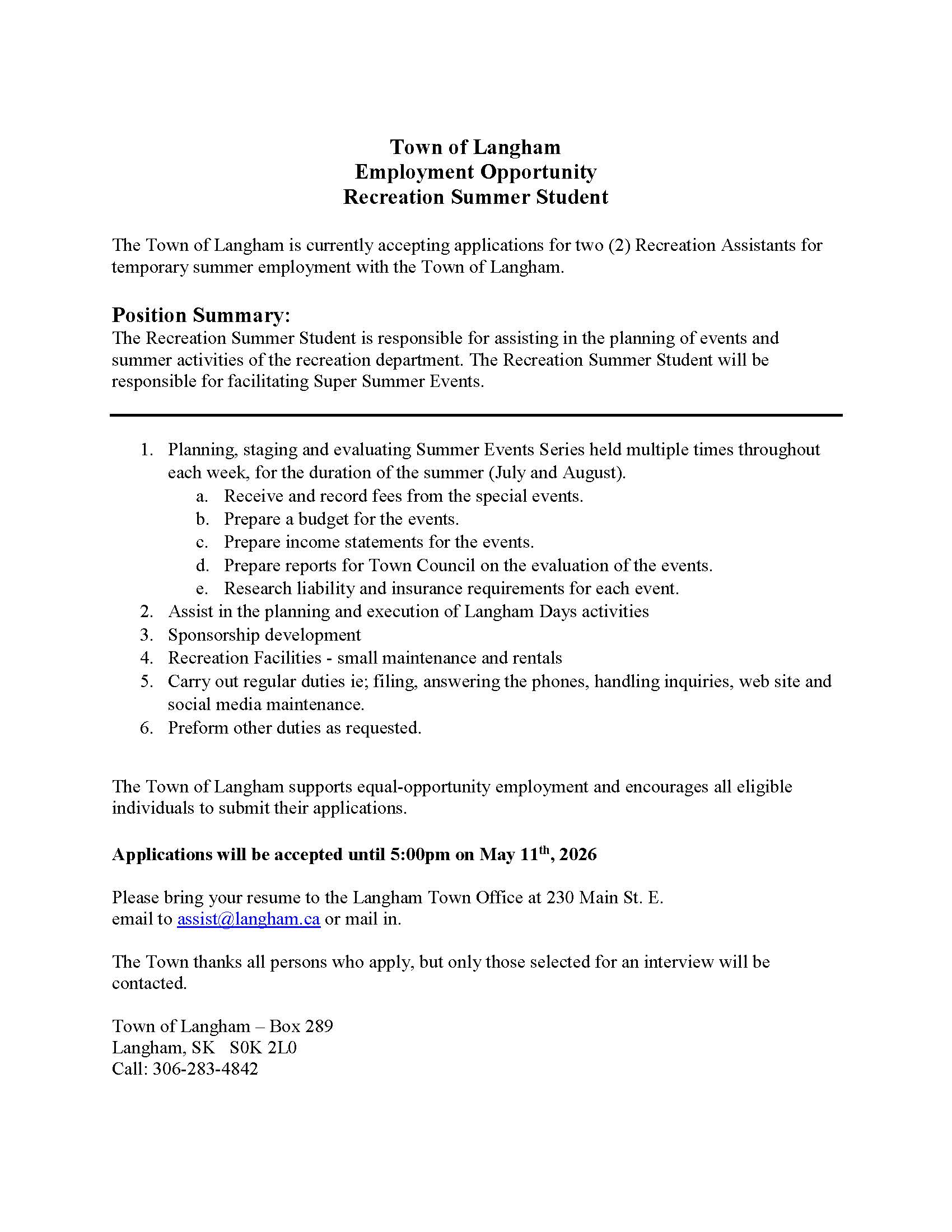 Town of Langham
Employment Opportunity
Recreation Summer Student

The Town of Langham is currently accepting applications for two (2) Recreation Assistants for temporary summer employment with the Town of Langham.

Position Summary:
The Recreation Summer Student is responsible for assisting in the planning of events and summer activities of the recreation department. The Recreation Summer Student will be responsible for facilitating Super Summer Events.

1. Planning, staging and evaluating Summer Events Series held multiple times throughout each week, for the duration of the summer (July and August).
 a. Receive and record fees from the special events.
 b. Prepare a budget for the events.
 c. Prepare income statements for the events.
 d. Prepare reports for Town Council on the evaluation of the events.
 e. Research liability and insurance requirements for each event.
2. Assist in the planning and execution of Langham Days activities
3. Sponsorship development
4. Recreation Facilities - small maintenance and rentals
5. Carry out regular duties ie; filing, answering the phones, handling inquiries, web site and social media maintenance.
6. Preform other duties as requested.

The Town of Langham supports equal-opportunity employment and encourages all eligible individuals to submit their applications.

Applications will be accepted until 5:00pm on May 11$^{th}$, 2026

Please bring your resume to the Langham Town Office at 230 Main St. E.
email to assist@langham.ca or mail in.

The Town thanks all persons who apply, but only those selected for an interview will be contacted.

Town of Langham – Box 289
Langham, SK S0K 2L0
Call: 306-283-4842